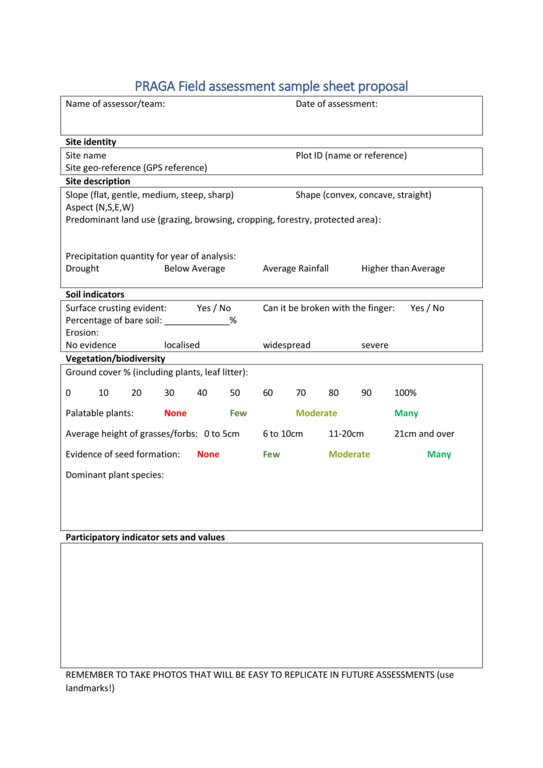 PRAGA Field assessment sample sheet proposal

Name of assessor/team: Date of assessment:

Site identity

Site name Plot ID (name or reference)
Site geo-reference (GPS reference)

Site description

Slope (flat, gentle, medium, steep, sharp) Shape (convex, concave, straight)
Aspect (N,S,E,W)
Predominant land use (grazing, browsing, cropping, forestry, protected area):

Precipitation quantity for year of analysis:
Drought Below Average Average Rainfall Higher than Average

Soil indicators

Surface crusting evident: Yes / No Can it be broken with the finger: Yes / No
Percentage of bare soil: _____________%
Erosion:
No evidence localised widespread severe

Vegetation/biodiversity

Ground cover % (including plants, leaf litter):

0 10 20 30 40 50 60 70 80 90 100%

Palatable plants: None Few Moderate Many

Average height of grasses/forbs: 0 to 5cm 6 to 10cm 11-20cm 21cm and over

Evidence of seed formation: None Few Moderate Many

Dominant plant species:

Participatory indicator sets and values

REMEMBER TO TAKE PHOTOS THAT WILL BE EASY TO REPLICATE IN FUTURE ASSESSMENTS (use landmarks!)